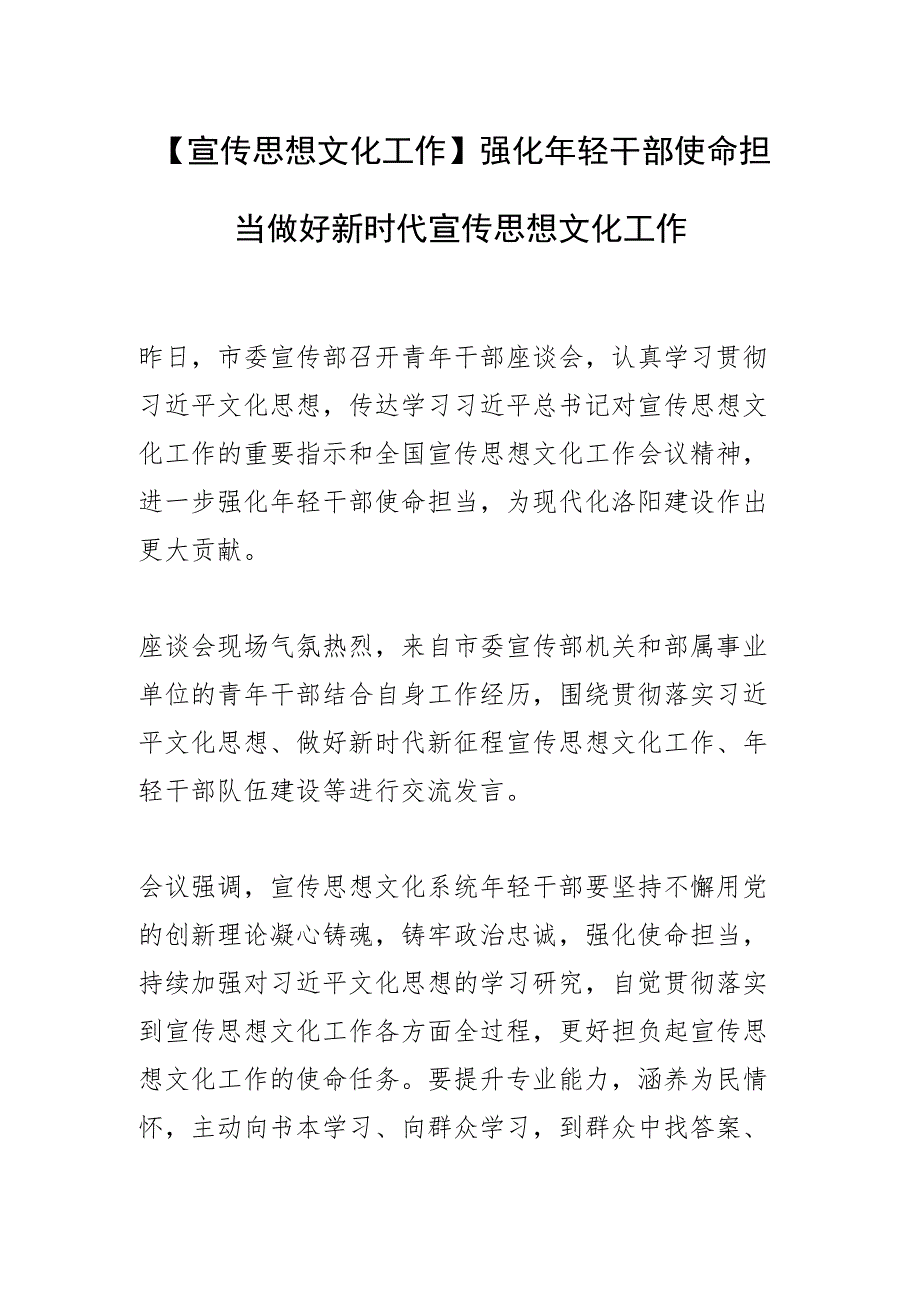 【宣传思想文化工作】强化年轻干部使命担当做好新时代宣传思想文化工作

昨日，市委宣传部召开青年干部座谈会，认真学习贯彻习近平文化思想，传达学习习近平总书记对宣传思想文化工作的重要指示和全国宣传思想文化工作会议精神，进一步强化年轻干部使命担当，为现代化洛阳建设作出更大贡献。

座谈会现场气氛热烈，来自市委宣传部机关和部属事业单位的青年干部结合自身工作经历，围绕贯彻落实习近平文化思想、做好新时代新征程宣传思想文化工作、年轻干部队伍建设等进行交流发言。

会议强调，宣传思想文化系统年轻干部要坚持不懈用党的创新理论凝心铸魂，铸牢政治忠诚，强化使命担当，持续加强对习近平文化思想的学习研究，自觉贯彻落实到宣传思想文化工作各方面全过程，更好担负起宣传思想文化工作的使命任务。要提升专业能力，涵养为民情怀，主动向书本学习、向群众学习，到群众中找答案、